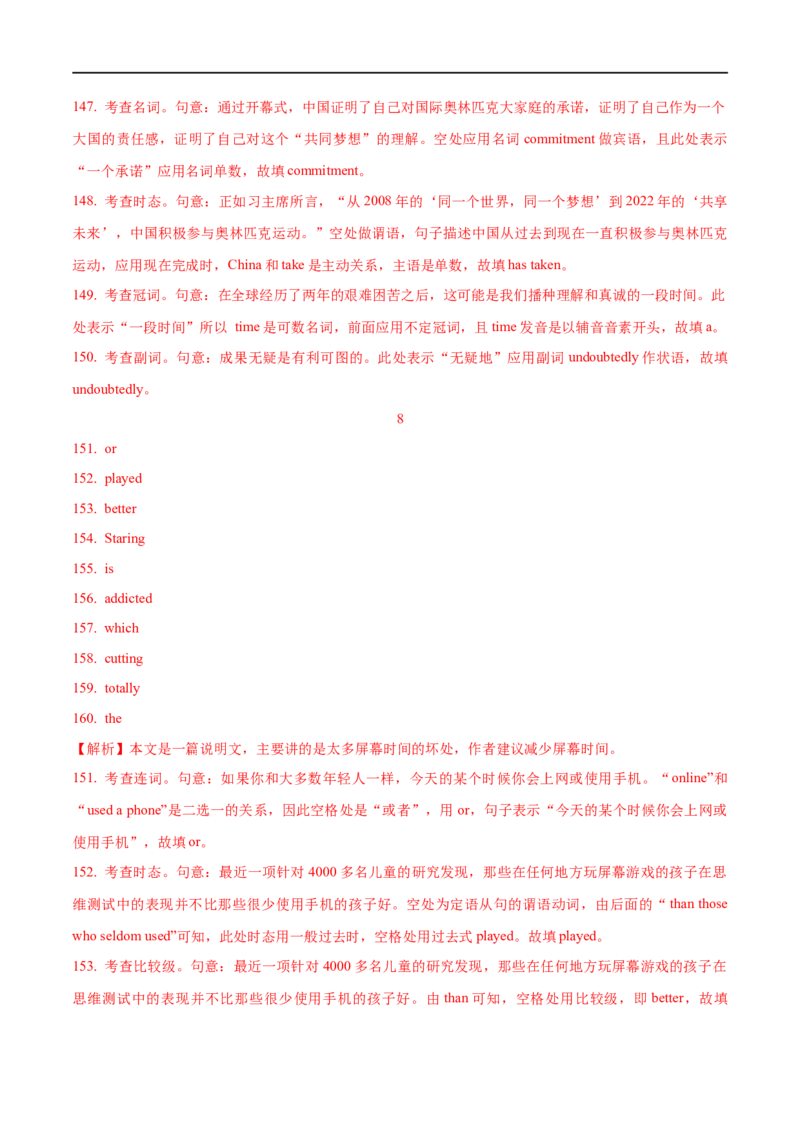 147. 考查名词。句意：通过开幕式，中国证明了自己对国际奥林匹克大家庭的承诺，证明了自己作为一个大国的责任感，证明了自己对这个“共同梦想”的理解。空处应用名词 commitment 做宾语，且此处表示“一个承诺”应用名词单数，故填 commitment。

148. 考查时态。句意：正如习主席所言，“从 2008 年的‘同一个世界，同一个梦想’到 2022 年的‘共享未来’，中国积极参与奥林匹克运动。”空处做谓语，句子描述中国从过去到现在一直积极参与奥林匹克运动，应用现在完成时，China 和 take 是主动关系，主语是单数，故填 has taken。

149. 考查冠词。句意：在全球经历了两年的艰难困苦之后，这可能是我们播种理解和真诚的一段时间。此处表示“一段时间”所以 time 是可数名词，前面应用不定冠词，且 time 发音是以辅音音素开头，故填 a。

150. 考查副词。句意：成果无疑是有利可图的。此处表示“无疑地”应用副词 undoubtedly 作状语，故填 undoubtedly。

8

151. or
152. played
153. better
154. Staring
155. is
156. addicted
157. which
158. cutting
159. totally
160. the

【解析】本文是一篇说明文，主要讲的是太多屏幕时间的坏处，作者建议减少屏幕时间。

151. 考查连词。句意：如果你和大多数年轻人一样，今天的某个时候你会上网或使用手机。“online”和“used a phone”是二选一的关系，因此空格处是“或者”，用 or，句子表示“今天的某个时候你会上网或使用手机”，故填 or。

152. 考查时态。句意：最近一项针对 4000 多名儿童的研究发现，那些在任何地方玩屏幕游戏的孩子在思维测试中的表现并不比那些很少使用手机的孩子好。空处为定语从句的谓语动词，由后面的“ than those who seldom used”可知，此处时态用一般过去时，空格处用过去式 played。故填 played。

153. 考查比较级。句意：最近一项针对 4000 多名儿童的研究发现，那些在任何地方玩屏幕游戏的孩子在思维测试中的表现并不比那些很少使用手机的孩子好。由 than 可知，空格处用比较级，即 better，故填